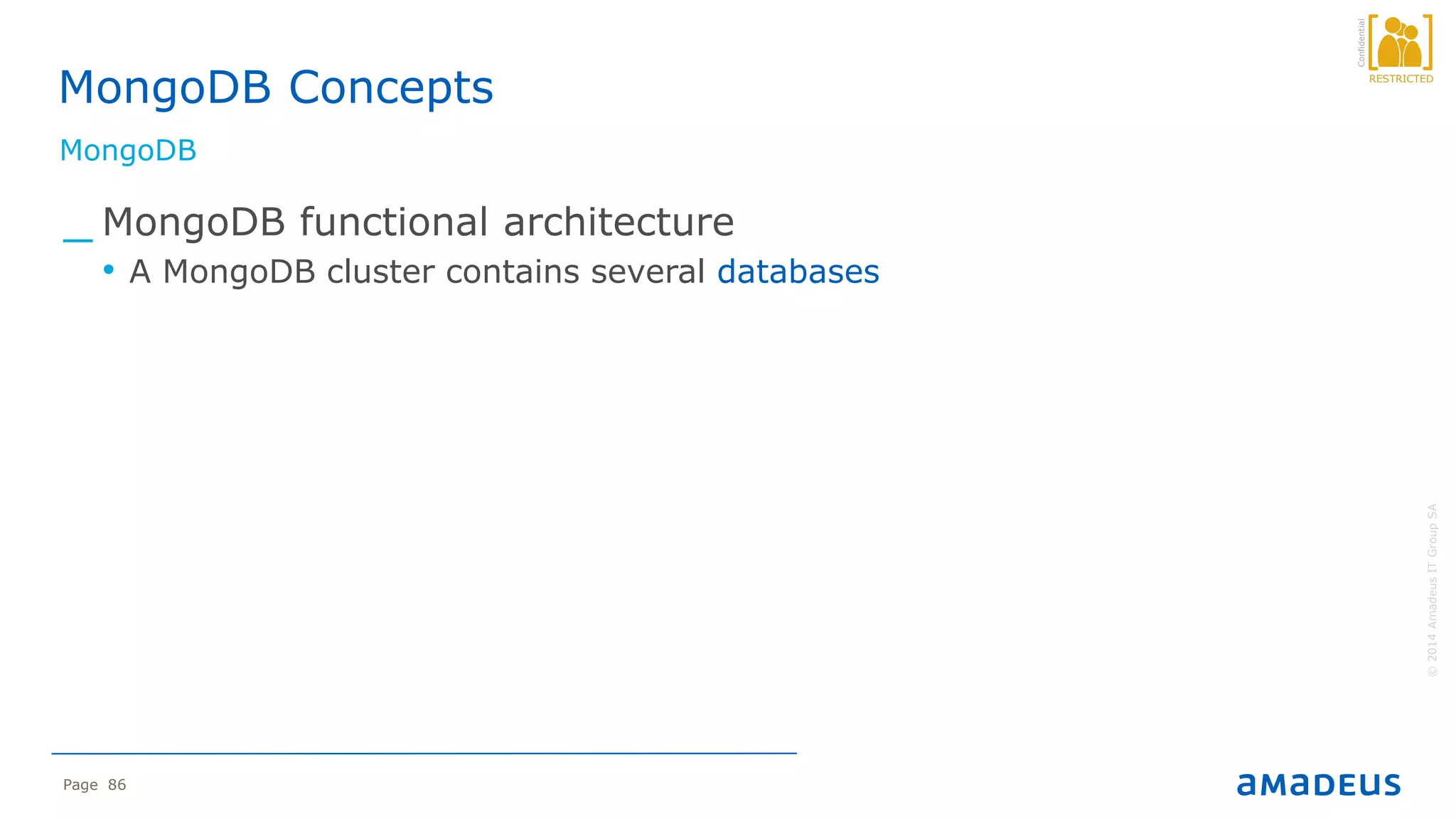 Confidential
RESTRICTED

MongoDB Concepts

MongoDB

_ MongoDB functional architecture

• A MongoDB cluster contains several databases

© 2014 Amadeus IT Group SA

Page 86

amadeus